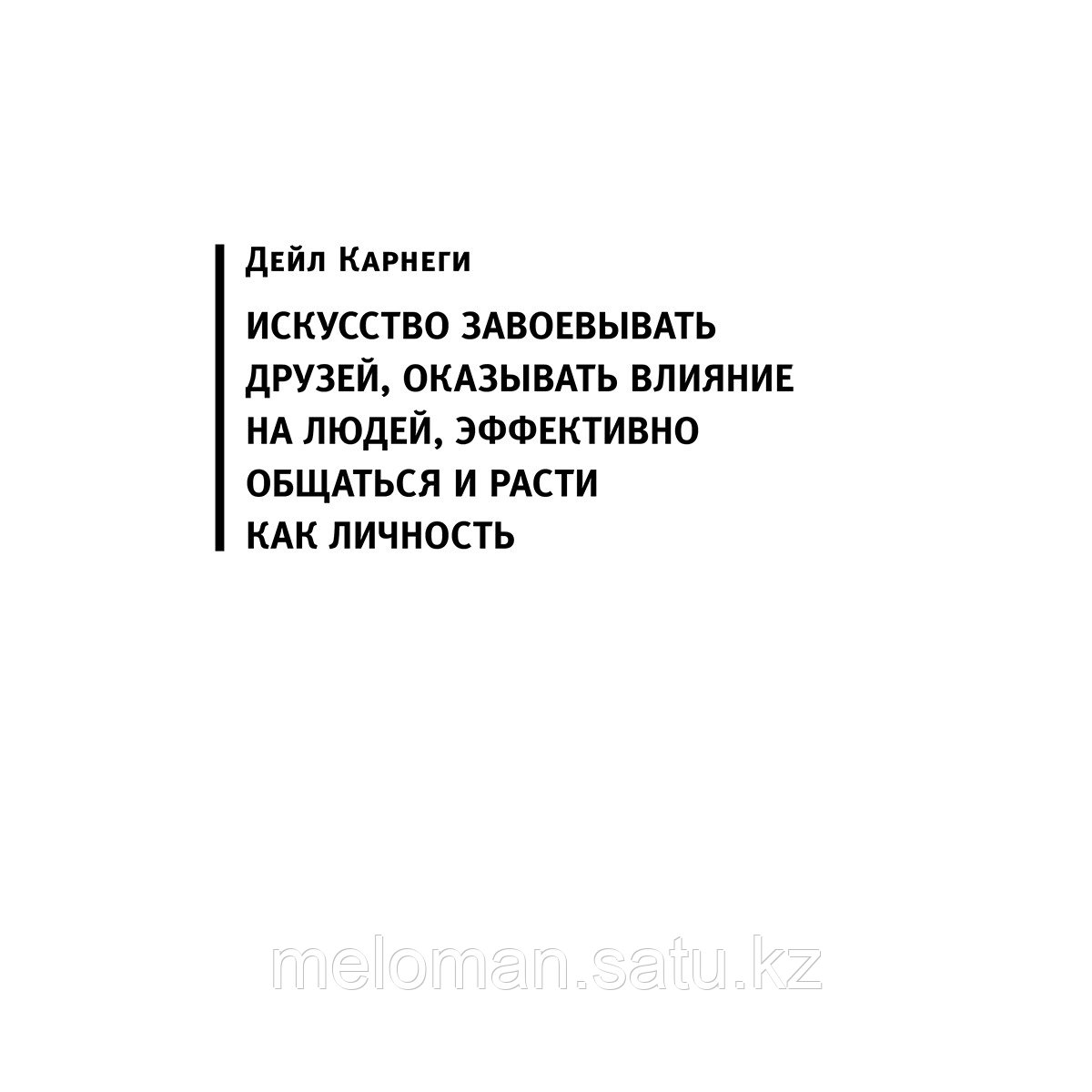 Дейл Карнеги

ИСКУССТВО ЗАВОЕВЫВАТЬ ДРУЗЕЙ, ОКАЗЫВАТЬ ВЛИЯНИЕ НА ЛЮДЕЙ, ЭФФЕКТИВНО ОБЩАТЬСЯ И РАСТИ КАК ЛИЧНОСТЬ

meloman.satu.kz